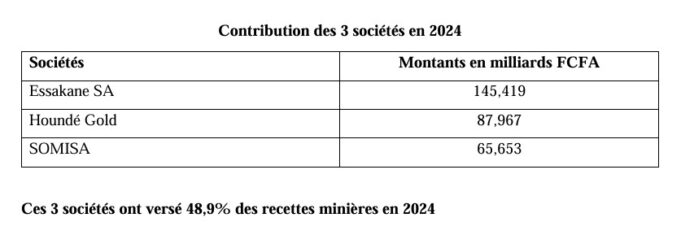 Contribution des 3 sociétés en 2024

| Sociétés | Montants en milliards FCFA |
|---|---|
| Essakane SA | 145,419 |
| Houndé Gold | 87,967 |
| SOMISA | 65,653 |

Ces 3 sociétés ont versé 48,9% des recettes minières en 2024